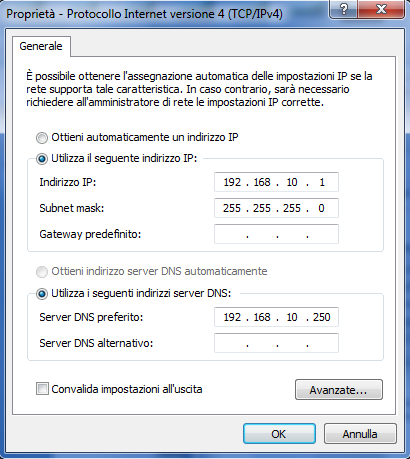 Proprietà - Protocollo Internet versione 4 (TCP/IPv4)

?

X

Generale

È possibile ottenere l'assegnazione automatica delle impostazioni IP se la rete supporta tale caratteristica. In caso contrario, sarà necessario richiedere all'amministratore di rete le impostazioni IP corrette.

Ottieni automaticamente un indirizzo IP

Utilizza il seguente indirizzo IP:

Indirizzo IP: 192 . 168 . 10 . 1

Subnet mask: 255 . 255 . 255 . 0

Gateway predefinito: . . .

Ottieni indirizzo server DNS automaticamente

Utilizza i seguenti indirizzi server DNS:

Server DNS preferito: 192 . 168 . 10 . 250

Server DNS alternativo: . . .

Convalida impostazioni all'uscita

Avanzate...

OK

Annulla